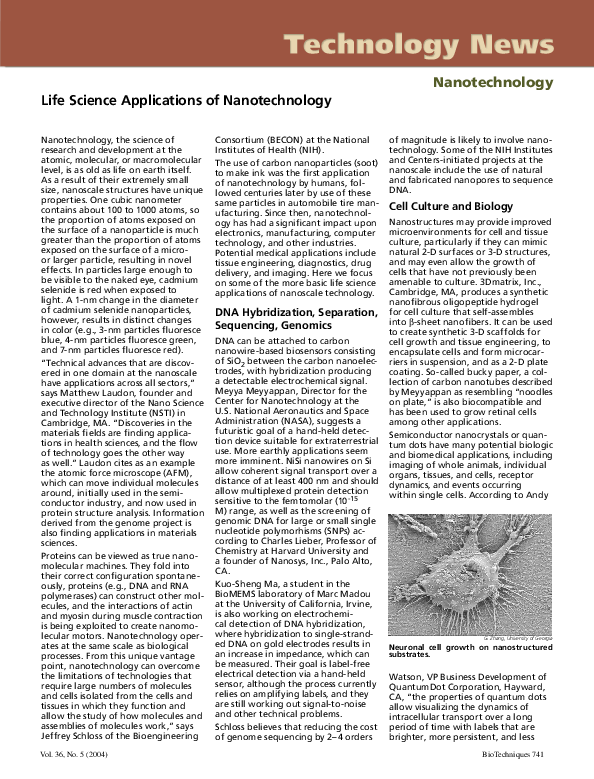 Technology News

Nanotechnology

Life Science Applications of Nanotechnology

Nanotechnology, the science of research and development at the atomic, molecular, or macromolecular level, is as old as life on earth itself. As a result of their extremely small size, nanoscale structures have unique properties. One cubic nanometer contains about 100 to 1000 atoms, so the proportion of atoms exposed on the surface of a nanoparticle is much greater than the proportion of atoms exposed on the surface of a micro- or larger particle, resulting in novel effects. In particles large enough to be visible to the naked eye, cadmium selenide is red when exposed to light. A 1-nm change in the diameter of cadmium selenide nanoparticles, however, results in distinct changes in color (e.g., 3-nm particles fluoresce blue, 4-nm particles fluoresce green, and 7-nm particles fluoresce red).

"Technical advances that are discovered in one domain at the nanoscale have applications across all sectors," says Matthew Laudon, founder and executive director of the Nano Science and Technology Institute (NSTI) in Cambridge, MA. "Discoveries in the materials fields are finding applications in health sciences, and the flow of technology goes the other way as well." Laudon cites as an example the atomic force microscope (AFM), which can move individual molecules around, initially used in the semiconductor industry, and now used in protein structure analysis. Information derived from the genome project is also finding applications in materials sciences.

Proteins can be viewed as true nanomolecular machines. They fold into their correct configuration spontaneously, proteins (e.g., DNA and RNA polymerases) can construct other molecules, and the interactions of actin and myosin during muscle contraction is being exploited to create nanomolecular motors. Nanotechnology operates at the same scale as biological processes. From this unique vantage point, nanotechnology can overcome the limitations of technologies that require large numbers of molecules and cells isolated from the cells and tissues in which they function and allow the study of how molecules and assemblies of molecules work," says Jeffrey Schloss of the Bioengineering Consortium (BECON) at the National Institutes of Health (NIH).

The use of carbon nanoparticles (soot) to make ink was the first application of nanotechnology by humans, followed centuries later by use of these same particles in automobile tire manufacturing. Since then, nanotechnology has had a significant impact upon electronics, manufacturing, computer technology, and other industries. Potential medical applications include tissue engineering, diagnostics, drug delivery, and imaging. Here we focus on some of the more basic life science applications of nanoscale technology.

DNA Hybridization, Separation, Sequencing, Genomics

DNA can be attached to carbon nanowire-based biosensors consisting of $SiO_2$ between the carbon nanoelectrodes, with hybridization producing a detectable electrochemical signal. Meyya Meyyappan, Director for the Center for Nanotechnology at the U.S. National Aeronautics and Space Administration (NASA), suggests a futuristic goal of a hand-held detection device suitable for extraterrestrial use. More earthly applications seem more imminent. NiSi nanowires on Si allow coherent signal transport over a distance of at least 400 nm and should allow multiplexed protein detection sensitive to the femtomolar ($10^{-15}$ M) range, as well as the screening of genomic DNA for large or small single nucleotide polymorphisms (SNPs) according to Charles Lieber, Professor of Chemistry at Harvard University and a founder of Nanosys, Inc., Palo Alto, CA.

Kuo-Sheng Ma, a student in the BioMEMS laboratory of Marc Madou at the University of California, Irvine, is also working on electrochemical detection of DNA hybridization, where hybridization to single-stranded DNA on gold electrodes results in an increase in impedance, which can be measured. Their goal is label-free electrical detection via a hand-held sensor, although the process currently relies on amplifying labels, and they are still working out signal-to-noise and other technical problems.

Schloss believes that reducing the cost of genome sequencing by 2–4 orders of magnitude is likely to involve nanotechnology. Some of the NIH Institutes and Centers-initiated projects at the nanoscale include the use of natural and fabricated nanopores to sequence DNA.

Cell Culture and Biology

Nanostructures may provide improved microenvironments for cell and tissue culture, particularly if they can mimic natural 2-D surfaces or 3-D structures, and may even allow the growth of cells that have not previously been amenable to culture. 3Dmatrix, Inc., Cambridge, MA, produces a synthetic nanofibrous oligopeptide hydrogel for cell culture that self-assembles into β-sheet nanofibers. It can be used to create synthetic 3-D scaffolds for cell growth and tissue engineering, to encapsulate cells and form microcarriers in suspension, and as a 2-D plate coating. So-called bucky paper, a collection of carbon nanotubes described by Meyyappan as resembling "noodles on plate," is also biocompatible and has been used to grow retinal cells among other applications.

Semiconductor nanocrystals or quantum dots have many potential biologic and biomedical applications, including imaging of whole animals, individual organs, tissues, and cells, receptor dynamics, and events occurring within single cells. According to Andy

G. Zhang, University of Georgia

Neuronal cell growth on nanostructured substrates.

Watson, VP Business Development of QuantumDot Corporation, Hayward, CA, "the properties of quantum dots allow visualizing the dynamics of intracellular transport over a long period of time with labels that are brighter, more persistent, and less

Vol. 36, No. 5 (2004)

BioTechniques 741